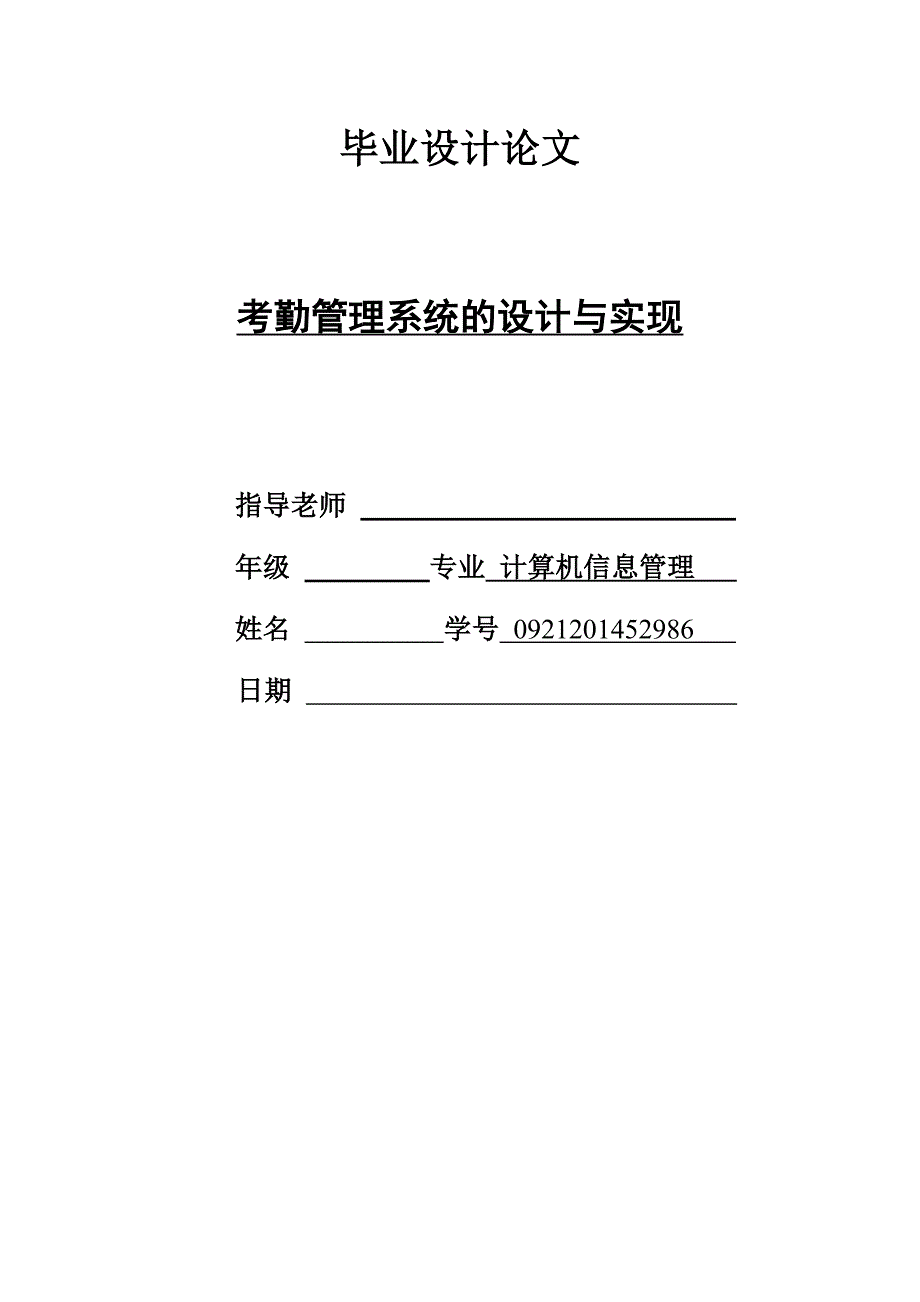 毕业设计论文

考勤管理系统的设计与实现

指导老师

年级 专业 计算机信息管理

姓名 学号 0921201452986

日期